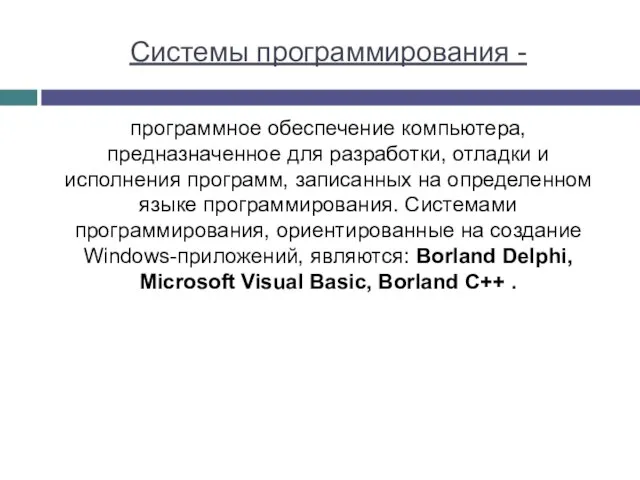 Системы программирования -

программное обеспечение компьютера, предназначенное для разработки, отладки и исполнения программ, записанных на определенном языке программирования. Системами программирования, ориентированные на создание Windows-приложений, являются: Borland Delphi, Microsoft Visual Basic, Borland C++ .